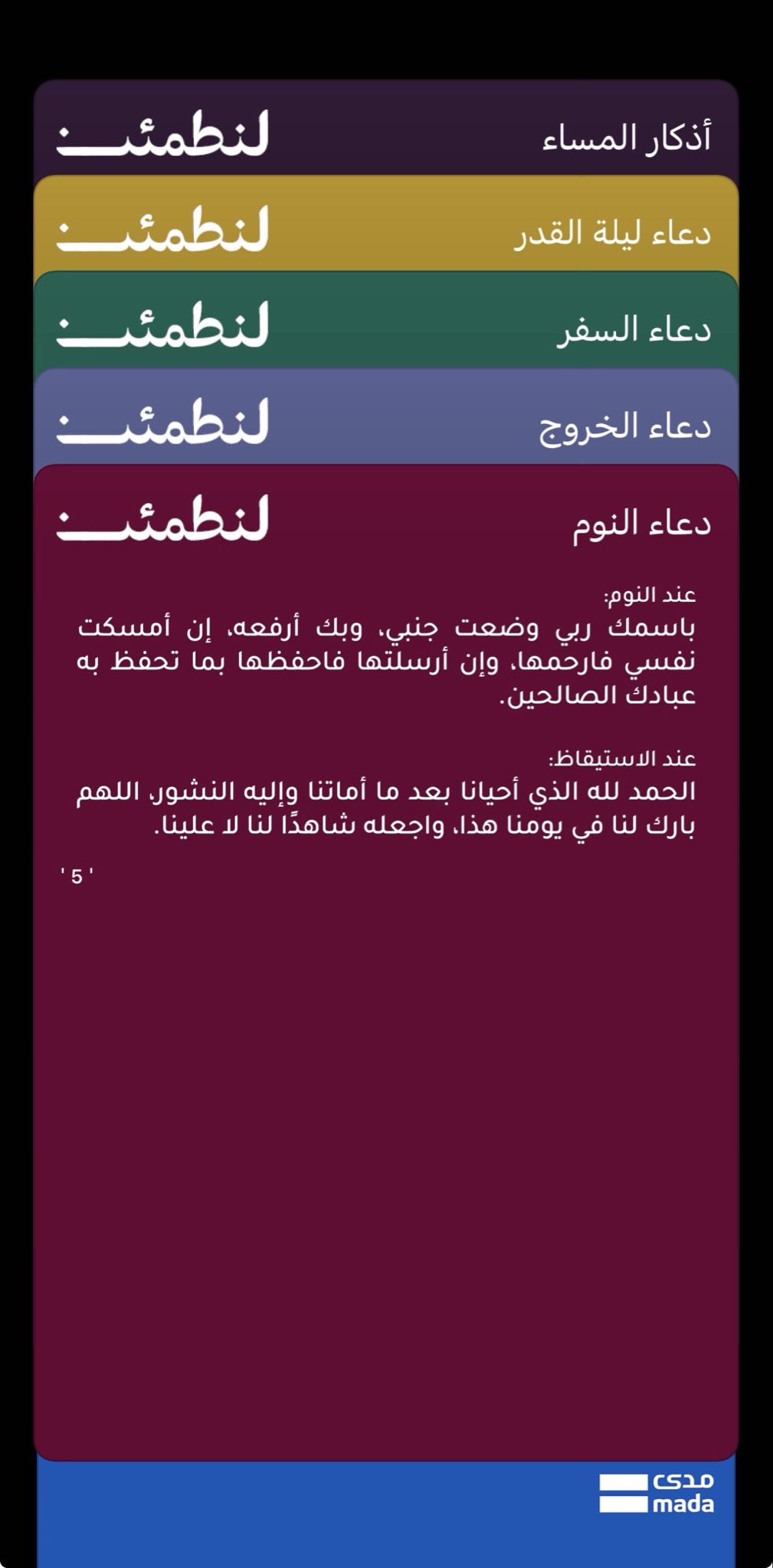 أذكار المساء
لنطمئن

دعاء ليلة القدر
لنطمئن

دعاء السفر
لنطمئن

دعاء الخروج
لنطمئن

دعاء النوم
لنطمئن

عند النوم:
باسمك ربي وضعت جنبي، وبك أرفعه، إن أمسكت نفسي فارحمها، وإن أرسلتها فاحفظها بما تحفظ به عبادك الصالحين.

عند الاستيقاظ:
الحمد لله الذي أحيانا بعد ما أماتنا وإليه النشور، اللهم بارك لنا في يومنا هذا، واجعله شاهدًا لنا لا علينا.

'5'

مدى
mada